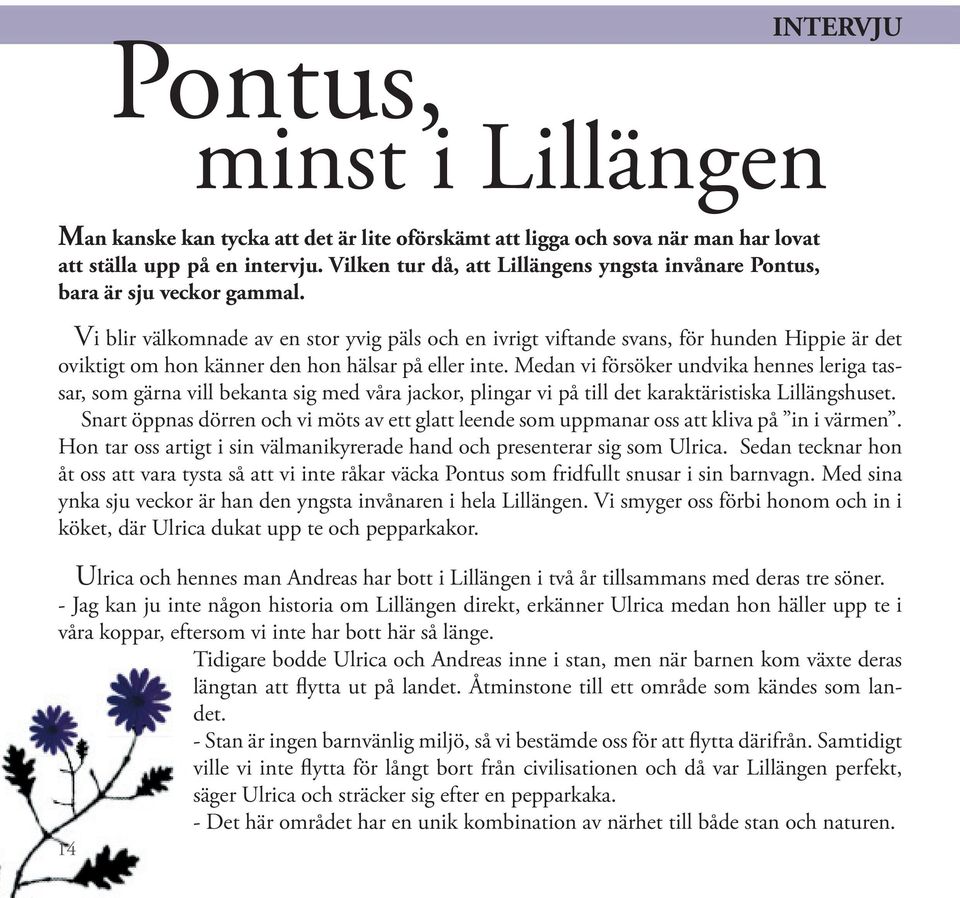 INTERVJU

Pontus, minst i Lillängen

Man kanske kan tycka att det är lite oförskämt att ligga och sova när man har lovat att ställa upp på en intervju. Vilken tur då, att Lillängens yngsta invånare Pontus, bara är sju veckor gammal.

Vi blir välkomnade av en stor yvig päls och en ivrigt viftande svans, för hunden Hippie är det oviktigt om hon känner den hon hälsar på eller inte. Medan vi försöker undvika hennes leriga tassar, som gärna vill bekanta sig med våra jackor, plingar vi på till det karaktäristiska Lillängshuset.
Snart öppnas dörren och vi möts av ett glatt leende som uppmanar oss att kliva på ”in i värmen”. Hon tar oss artigt i sin välmanikyrerade hand och presenterar sig som Ulrica. Sedan tecknar hon åt oss att vara tysta så att vi inte råkar väcka Pontus som fridfullt snusar i sin barnvagn. Med sina ynka sju veckor är han den yngsta invånaren i hela Lillängen. Vi smyger oss förbi honom och in i köket, där Ulrica dukat upp te och pepparkakor.

Ulrica och hennes man Andreas har bott i Lillängen i två år tillsammans med deras tre söner.
- Jag kan ju inte någon historia om Lillängen direkt, erkänner Ulrica medan hon häller upp te i våra koppar, eftersom vi inte har bott här så länge.
Tidigare bodde Ulrica och Andreas inne i stan, men när barnen kom växte deras längtan att flytta ut på landet. Åtminstone till ett område som kändes som landet.
- Stan är ingen barnvänlig miljö, så vi bestämde oss för att flytta därifrån. Samtidigt ville vi inte flytta för långt bort från civilisationen och då var Lillängen perfekt, säger Ulrica och sträcker sig efter en pepparkaka.
- Det här området har en unik kombination av närhet till både stan och naturen.

14